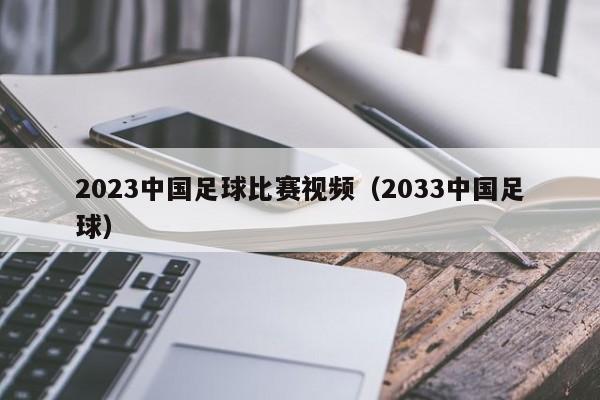 2023中国足球比赛视频（2033中国足球）